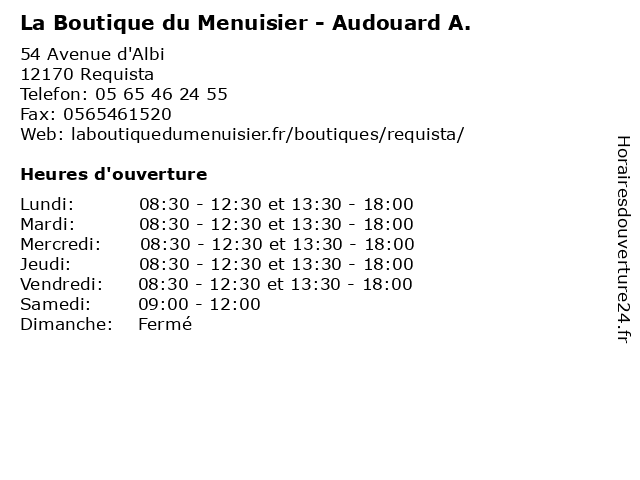 La Boutique du Menuisier - Audouard A.

54 Avenue d'Albi
12170 Requista
Telefon: 05 65 46 24 55
Fax: 0565461520
Web: laboutiquedumenuisier.fr/boutiques/requista/

Heures d'ouverture

| | |
|---|---|
| Lundi: | 08:30 - 12:30 et 13:30 - 18:00 |
| Mardi: | 08:30 - 12:30 et 13:30 - 18:00 |
| Mercredi: | 08:30 - 12:30 et 13:30 - 18:00 |
| Jeudi: | 08:30 - 12:30 et 13:30 - 18:00 |
| Vendredi: | 08:30 - 12:30 et 13:30 - 18:00 |
| Samedi: | 09:00 - 12:00 |
| Dimanche: | Fermé |

Horairesdouverture24.fr